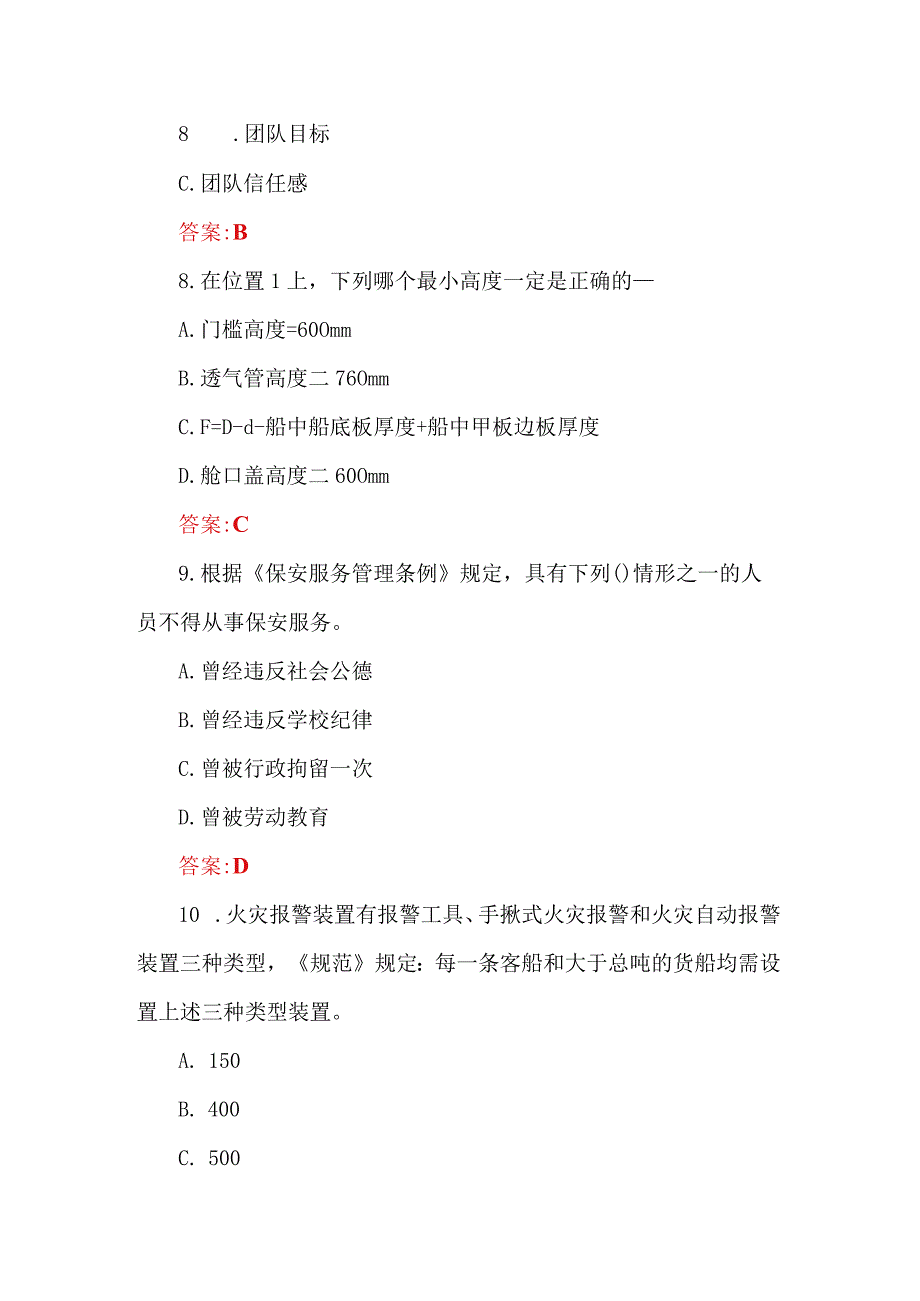 8 .团队目标

C.团队信任感

答案:B

8.在位置1上，下列哪个最小高度一定是正确的—

A.门槛高度=600mm

B.透气管高度二760mm

C.F=D-d-船中船底板厚度+船中甲板边板厚度

D.舱口盖高度二600mm

答案:C

9.根据《保安服务管理条例》规定，具有下列()情形之一的人员不得从事保安服务。

A.曾经违反社会公德

B.曾经违反学校纪律

C.曾被行政拘留一次

D.曾被劳动教育

答案:D

10 .火灾报警装置有报警工具、手揿式火灾报警和火灾自动报警装置三种类型，《规范》规定：每一条客船和大于总吨的货船均需设置上述三种类型装置。

A. 150

B. 400

C. 500